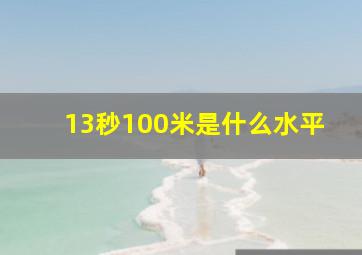 13秒100米是什么水平